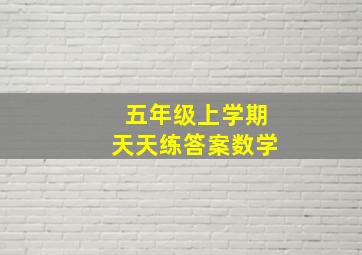 五年级上学期
天天练答案数学